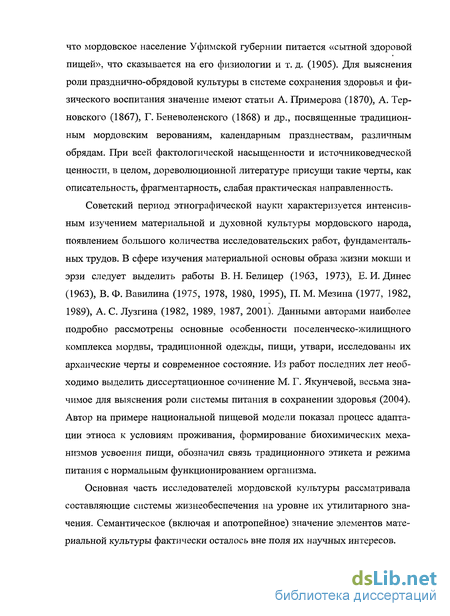 что мордовское население Уфимской губернии питается «сытной здоровой пищей», что сказывается на его физиологии и т. д. (1905). Для выяснения роли празднично-обрядовой культуры в системе сохранения здоровья и физического воспитания значение имеют статьи А. Примерова (1870), А. Терновского (1867), Г. Беневоленского (1868) и др., посвященные традиционным мордовским верованиям, календарным празднествам, различным обрядам. При всей фактологической насыщенности и источниковедческой ценности, в целом, дореволюционной литературе присущи такие черты, как описательность, фрагментарность, слабая практическая направленность.

Советский период этнографической науки характеризуется интенсивным изучением материальной и духовной культуры мордовского народа, появлением большого количества исследовательских работ, фундаментальных трудов. В сфере изучения материальной основы образа жизни мокши и эрзи следует выделить работы В. Н. Белицер (1963, 1973), Е. И. Динес (1963), В. Ф. Вавилина (1975, 1978, 1980, 1995), П. М. Мезина (1977, 1982, 1989), А. С. Лузгина (1982, 1989, 1987, 2001). Данными авторами наиболее подробно рассмотрены основные особенности поселенческо-жилищного комплекса мордвы, традиционной одежды, пищи, утвари, исследованы их архаические черты и современное состояние. Из работ последних лет необходимо выделить диссертационное сочинение М. Г. Якунчевой, весьма значимое для выяснения роли системы питания в сохранении здоровья (2004). Автор на примере национальной пищевой модели показал процесс адаптации этноса к условиям проживания, формирование биохимических механизмов усвоения пищи, обозначил связь традиционного этикета и режима питания с нормальным функционированием организма.

Основная часть исследователей мордовской культуры рассматривала составляющие системы жизнеобеспечения на уровне их утилитарного значения. Семантическое (включая и апотропейное) значение элементов материальной культуры фактически осталось вне поля их научных интересов.

dsLib.net
библиотека диссертаций